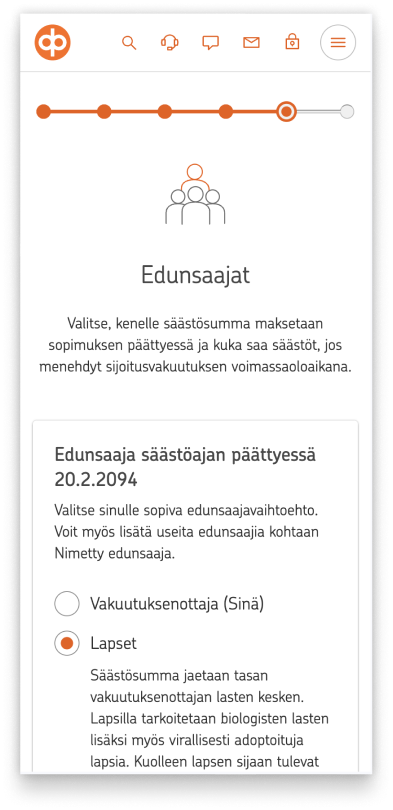 Edunsaajat

Valitse, kenelle säästösumma maksetaan sopimuksen päättyessä ja kuka saa säästöt, jos menehdyt sijoitusvakuutuksen voimassaoloaikana.

Edunsaaja säästöajan päättyessä 20.2.2094

Valitse sinulle sopiva edunsaajavaihtoehto. Voit myös lisätä useita edunsaajia kohtaan Nimetty edunsaaja.

Vakuutuksenottaja (Sinä)

Lapset

Säästösumma jaetaan tasan vakuutuksenottajan lasten kesken. Lapsilla tarkoitetaan biologisten lasten lisäksi myös virallisesti adoptoituja lapsia. Kuolleen lapsen sijaan tulevat